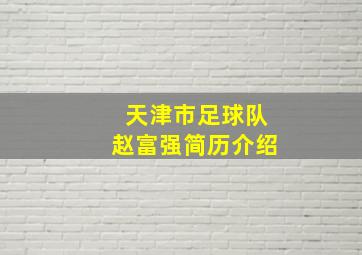 天津市足球队
赵富强简历介绍